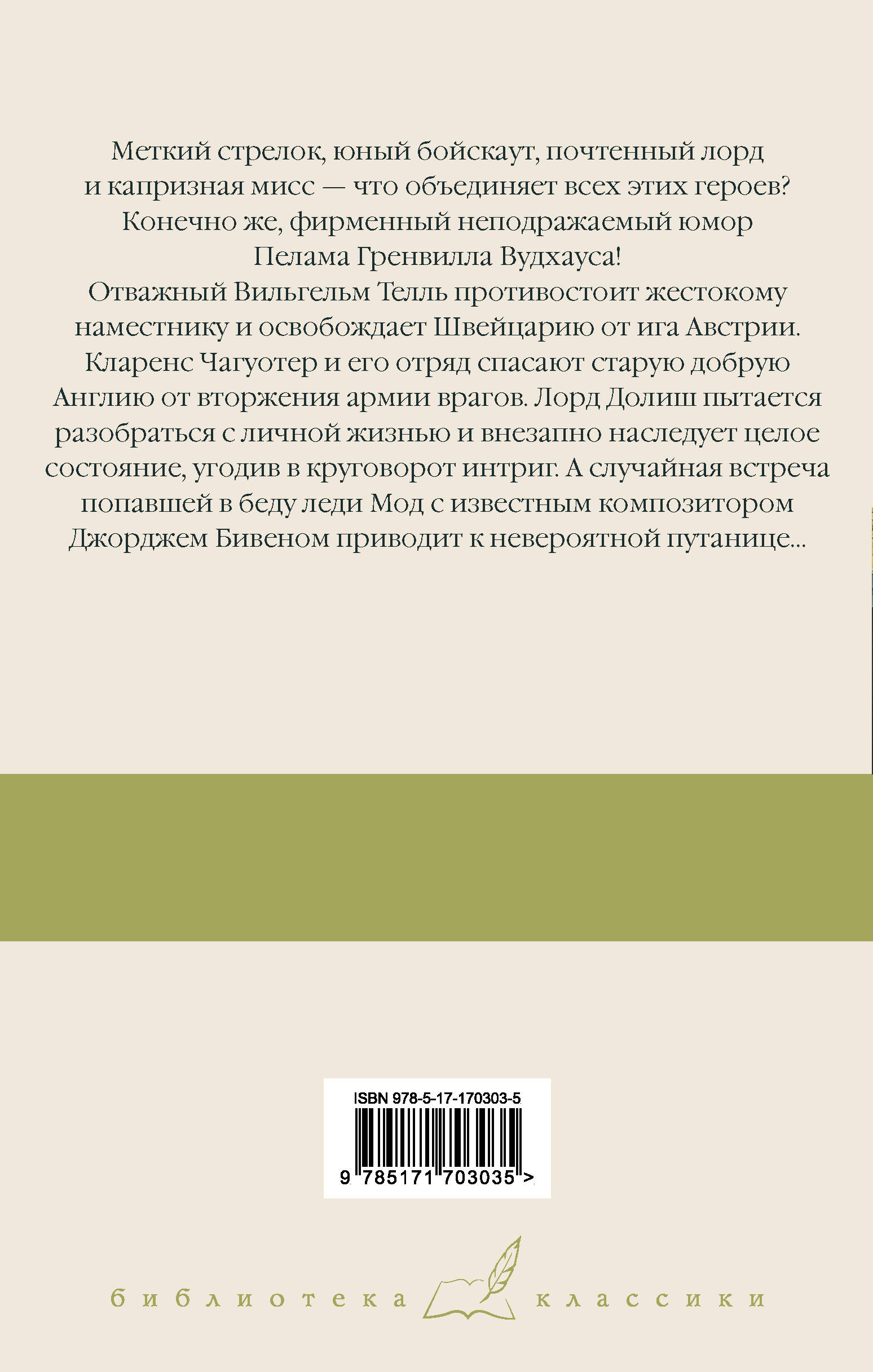 Меткий стрелок, юный бойскаут, почтенный лорд и капризная мисс — что объединяет всех этих героев? Конечно же, фирменный неподражаемый юмор Пелама Гренвилла Вудхауса!

Отважный Вильгельм Телль противостоит жестокому наместнику и освобождает Швейцарию от ига Австрии. Кларенс Чагуотер и его отряд спасают старую добрую Англию от вторжения армии врагов. Лорд Долиш пытается разобраться с личной жизнью и внезапно наследует целое состояние, угодив в круговорот интриг. А случайная встреча попавшей в беду леди Мод с известным композитором Джорджем Бивеном приводит к невероятной путанице...

ISBN 978-5-17-170303-5

9 785171 703035 >

библиотека классики